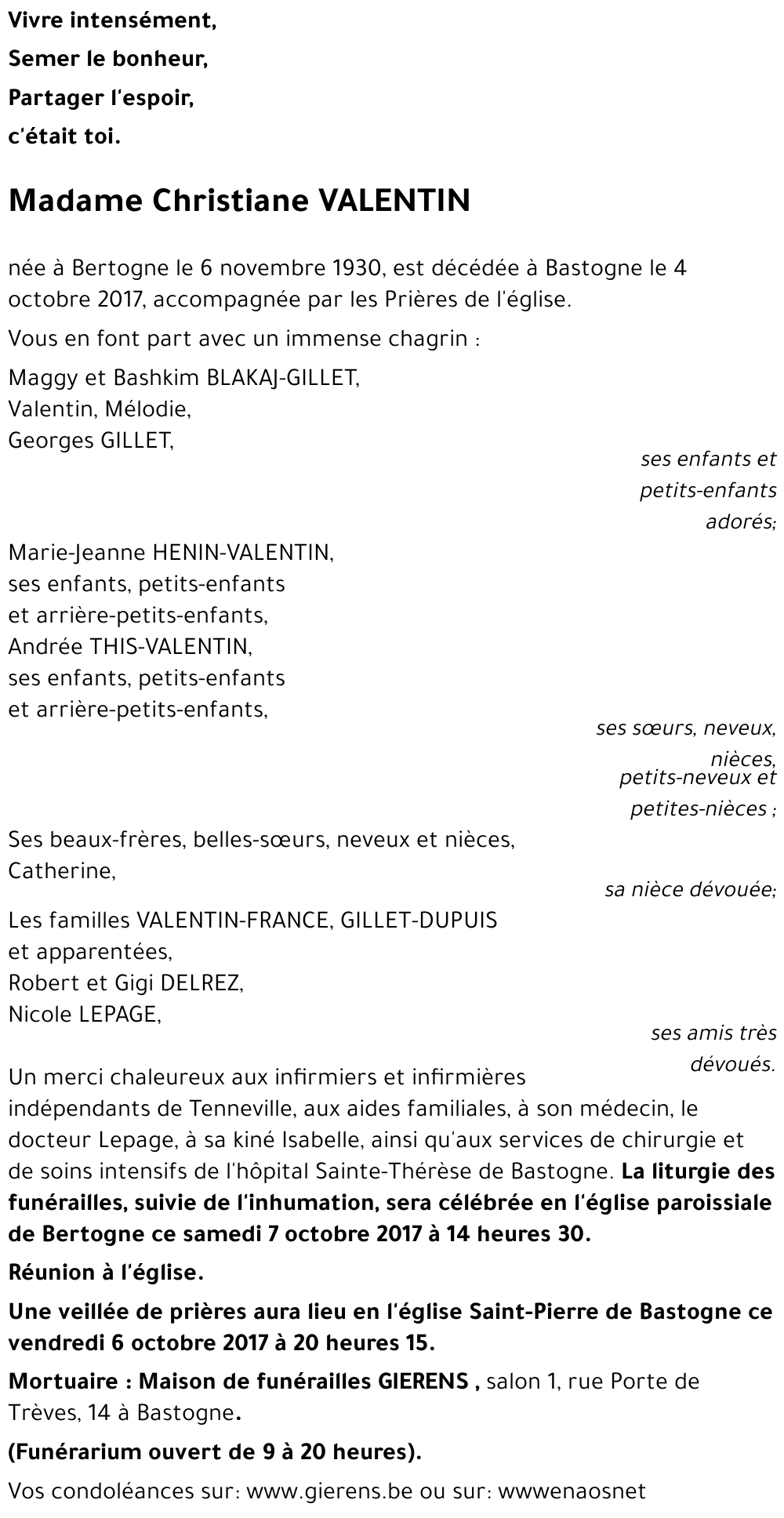 Vivre intensément,
Semer le bonheur,
Partager l'espoir,
c'était toi.

Madame Christiane VALENTIN

née à Bertogne le 6 novembre 1930, est décédée à Bastogne le 4 octobre 2017, accompagnée par les Prières de l'église.

Vous en font part avec un immense chagrin :

Maggy et Bashkim BLAKAJ-GILLET,
Valentin, Mélodie,
Georges GILLET,

ses enfants et petits-enfants adorés;

Marie-Jeanne HENIN-VALENTIN,
ses enfants, petits-enfants
et arrière-petits-enfants,
Andrée THIS-VALENTIN,
ses enfants, petits-enfants
et arrière-petits-enfants,

ses sœurs, neveux, nièces, petits-neveux et petites-nièces ;

Ses beaux-frères, belles-sœurs, neveux et nièces,
Catherine,

sa nièce dévouée;

Les familles VALENTIN-FRANCE, GILLET-DUPUIS et apparentées,
Robert et Gigi DELREZ,
Nicole LEPAGE,

ses amis très dévoués.

Un merci chaleureux aux infirmiers et infirmières indépendants de Tenneville, aux aides familiales, à son médecin, le docteur Lepage, à sa kiné Isabelle, ainsi qu'aux services de chirurgie et de soins intensifs de l'hôpital Sainte-Thérèse de Bastogne. La liturgie des funérailles, suivie de l'inhumation, sera célébrée en l'église paroissiale de Bertogne ce samedi 7 octobre 2017 à 14 heures 30.

Réunion à l'église.

Une veillée de prières aura lieu en l'église Saint-Pierre de Bastogne ce vendredi 6 octobre 2017 à 20 heures 15.

Mortuaire : Maison de funérailles GIERENS , salon 1, rue Porte de Trèves, 14 à Bastogne.

(Funérarium ouvert de 9 à 20 heures).

Vos condoléances sur: www.gierens.be ou sur: wwwenaosnet